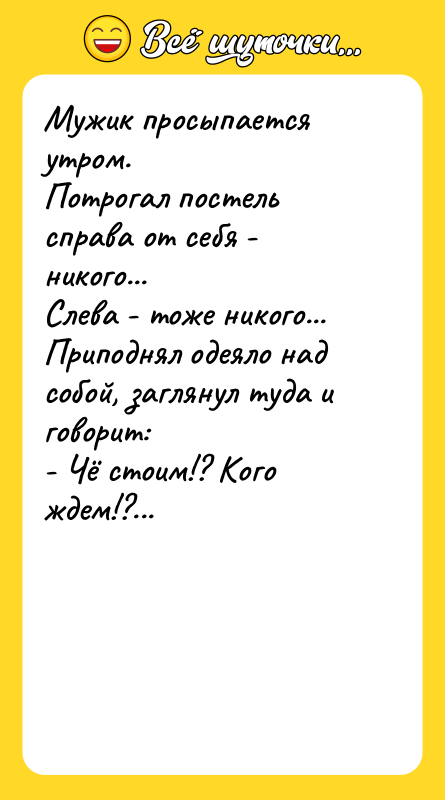 Всё шуточки...

Мужик просыпается утром.
Потрогал постель справа от себя - никого...
Слева - тоже никого...
Приподнял одеяло над собой, заглянул туда и говорит:
- Чё стоим!? Кого ждем!?...